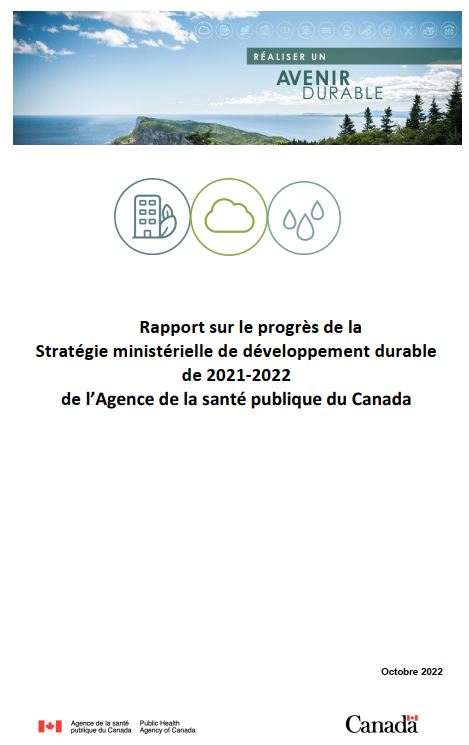 RÉALISER UN
AVENIR
DURABLE

Rapport sur le progrès de la
Stratégie ministérielle de développement durable
de 2021-2022
de l'Agence de la santé publique du Canada

Octobre 2022

Agence de la santé publique du Canada
Public Health Agency of Canada

Canada